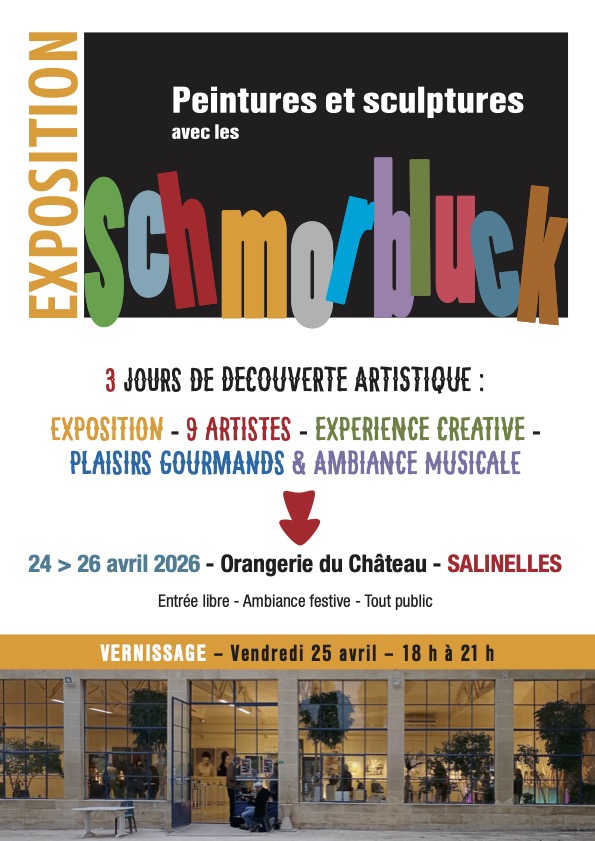 EXPOSITION

Peintures et sculptures
avec les

Schmorbluck

3 JOURS DE DECOUVERTE ARTISTIQUE :

EXPOSITION - 9 ARTISTES - EXPERIENCE CREATIVE - PLAISIRS GOURMANDS & AMBIANCE MUSICALE

24 > 26 avril 2026 - Orangerie du Château - SALINELLES

Entrée libre - Ambiance festive - Tout public

VERNISSAGE – Vendredi 25 avril – 18 h à 21 h